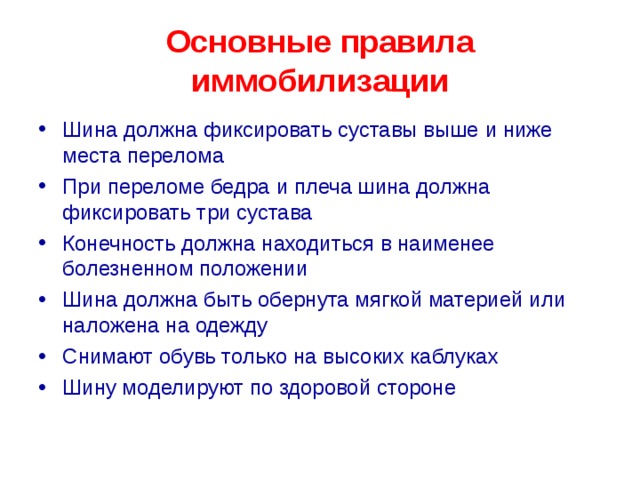 Основные правила иммобилизации

• Шина должна фиксировать суставы выше и ниже места перелома
• При переломе бедра и плеча шина должна фиксировать три сустава
• Конечность должна находиться в наименее болезненном положении
• Шина должна быть обернута мягкой материей или наложена на одежду
• Снимают обувь только на высоких каблуках
• Шину моделируют по здоровой стороне